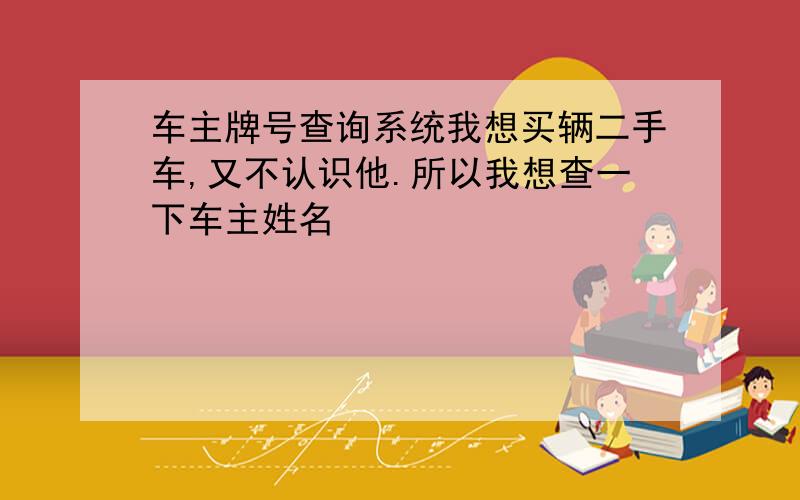 车主牌号查询系统我想买辆二手车,又不认识他.所以我想查一下车主姓名